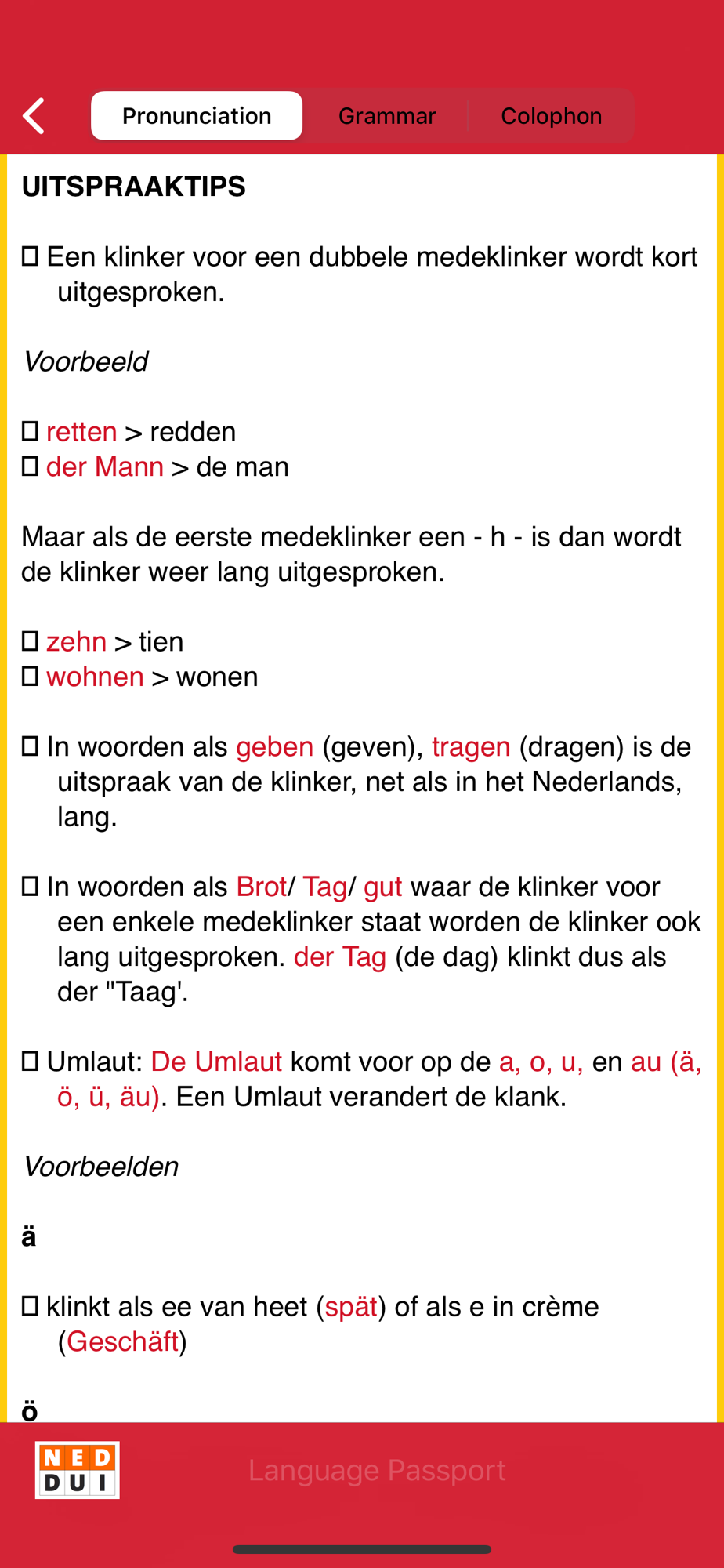 Pronunciation Grammar Colophon

UITSPRAAKTIPS

☐ Een klinker voor een dubbele medeklinker wordt kort uitgesproken.

Voorbeeld

☐ retten > redden
☐ der Mann > de man

Maar als de eerste medeklinker een - h - is dan wordt de klinker weer lang uitgesproken.

☐ zehn > tien
☐ wohnen > wonen

☐ In woorden als geben (geven), tragen (dragen) is de uitspraak van de klinker, net als in het Nederlands, lang.

☐ In woorden als Brot/ Tag/ gut waar de klinker voor een enkele medeklinker staat worden de klinker ook lang uitgesproken. der Tag (de dag) klinkt dus als der "Taag'.

☐ Umlaut: De Umlaut komt voor op de a, o, u, en au (ä, ö, ü, äu). Een Umlaut verandert de klank.

Voorbeelden

ä

☐ klinkt als ee van heet (spät) of als e in crème (Geschäft)

ö

NED DUI

Language Passport